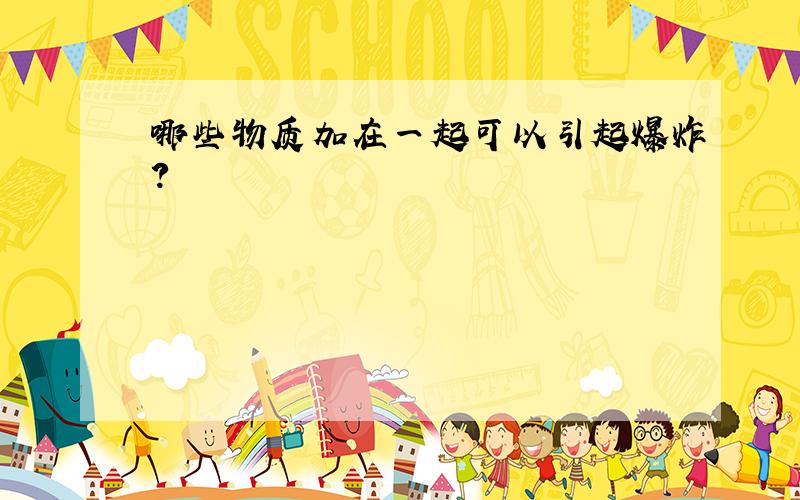 SCHOOL

哪些物质加在一起可以引起爆炸?